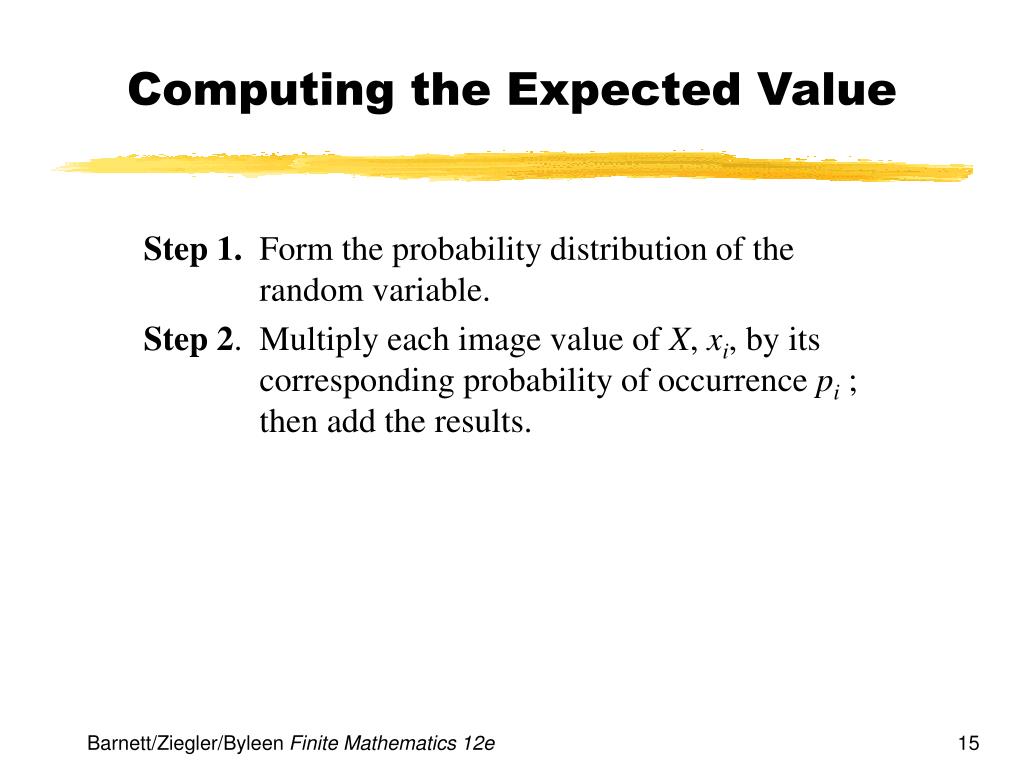 Computing the Expected Value

Step 1. Form the probability distribution of the random variable.

Step 2. Multiply each image value of $X$, $x_i$, by its corresponding probability of occurrence $p_i$ ; then add the results.

Barnett/Ziegler/Byleen Finite Mathematics 12e

15